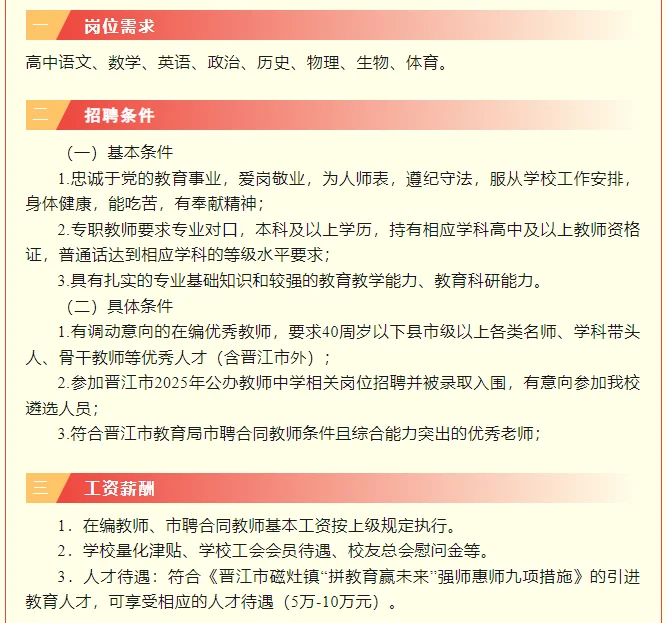 一 岗位需求

高中语文、数学、英语、政治、历史、物理、生物、体育。

二 招聘条件

（一）基本条件

1.忠诚于党的教育事业，爱岗敬业，为人师表，遵纪守法，服从学校工作安排，身体健康，能吃苦，有奉献精神；

2.专职教师要求专业对口，本科及以上学历，持有相应学科高中及以上教师资格证，普通话达到相应学科的等级水平要求；

3.具有扎实的专业基础知识和较强的教育教学能力、教育科研能力。

（二）具体条件

1.有调动意向的在编优秀教师，要求40周岁以下县市级以上各类名师、学科带头人、骨干教师等优秀人才（含晋江市外）；

2.参加晋江市2025年公办教师中学相关岗位招聘并被录取入围，有意向参加我校遴选人员；

3.符合晋江市教育局市聘合同教师条件且综合能力突出的优秀老师；

三 工资薪酬

1．在编教师、市聘合同教师基本工资按上级规定执行。

2．学校量化津贴、学校工会会员待遇、校友总会慰问金等。

3．人才待遇：符合《晋江市磁灶镇“拼教育赢未来”强师惠师九项措施》的引进教育人才，可享受相应的人才待遇（5万-10万元）。